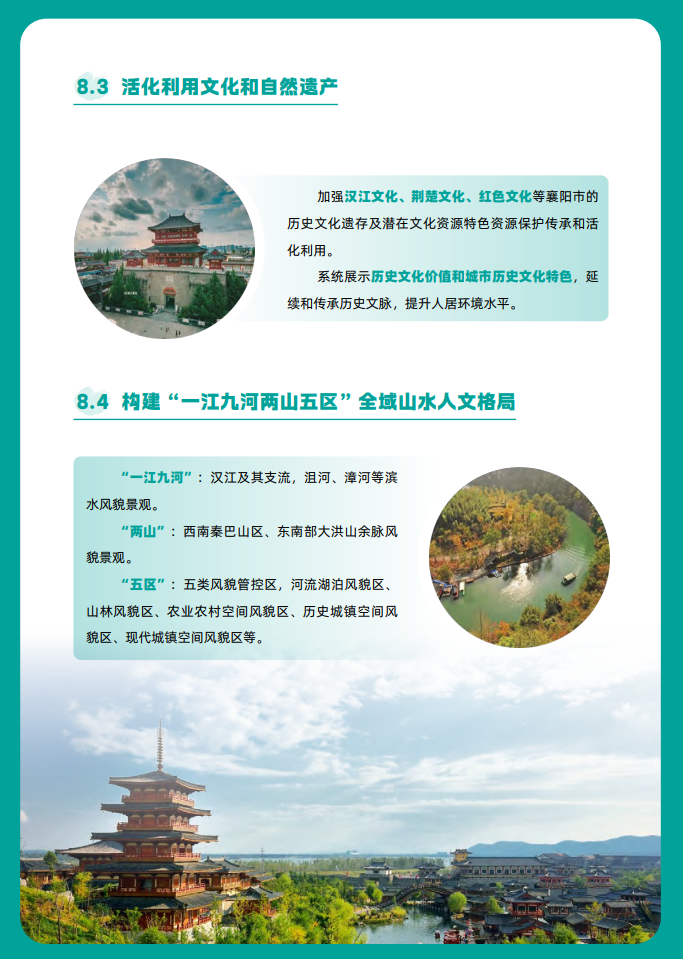 8.3 活化利用文化和自然遗产

加强汉江文化、荆楚文化、红色文化等襄阳市的历史文化遗存及潜在文化资源特色资源保护传承和活化利用。

系统展示历史文化价值和城市历史文化特色，延续和传承历史文脉，提升人居环境水平。

8.4 构建“一江九河两山五区”全域山水人文格局

“一江九河”：汉江及其支流，沮河、漳河等滨水风貌景观。

“两山”：西南秦巴山区、东南部大洪山余脉风貌景观。

“五区”：五类风貌管控区，河流湖泊风貌区、山林风貌区、农业农村空间风貌区、历史城镇空间风貌区、现代城镇空间风貌区等。